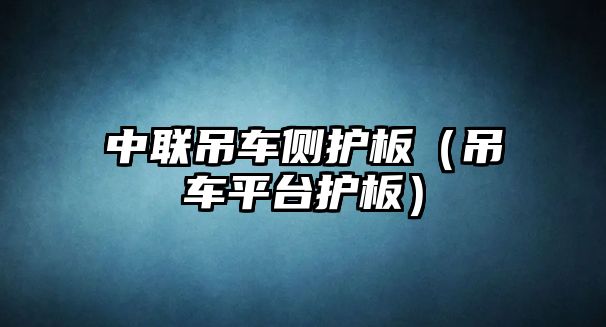 中联吊车侧护板（吊车平台护板）